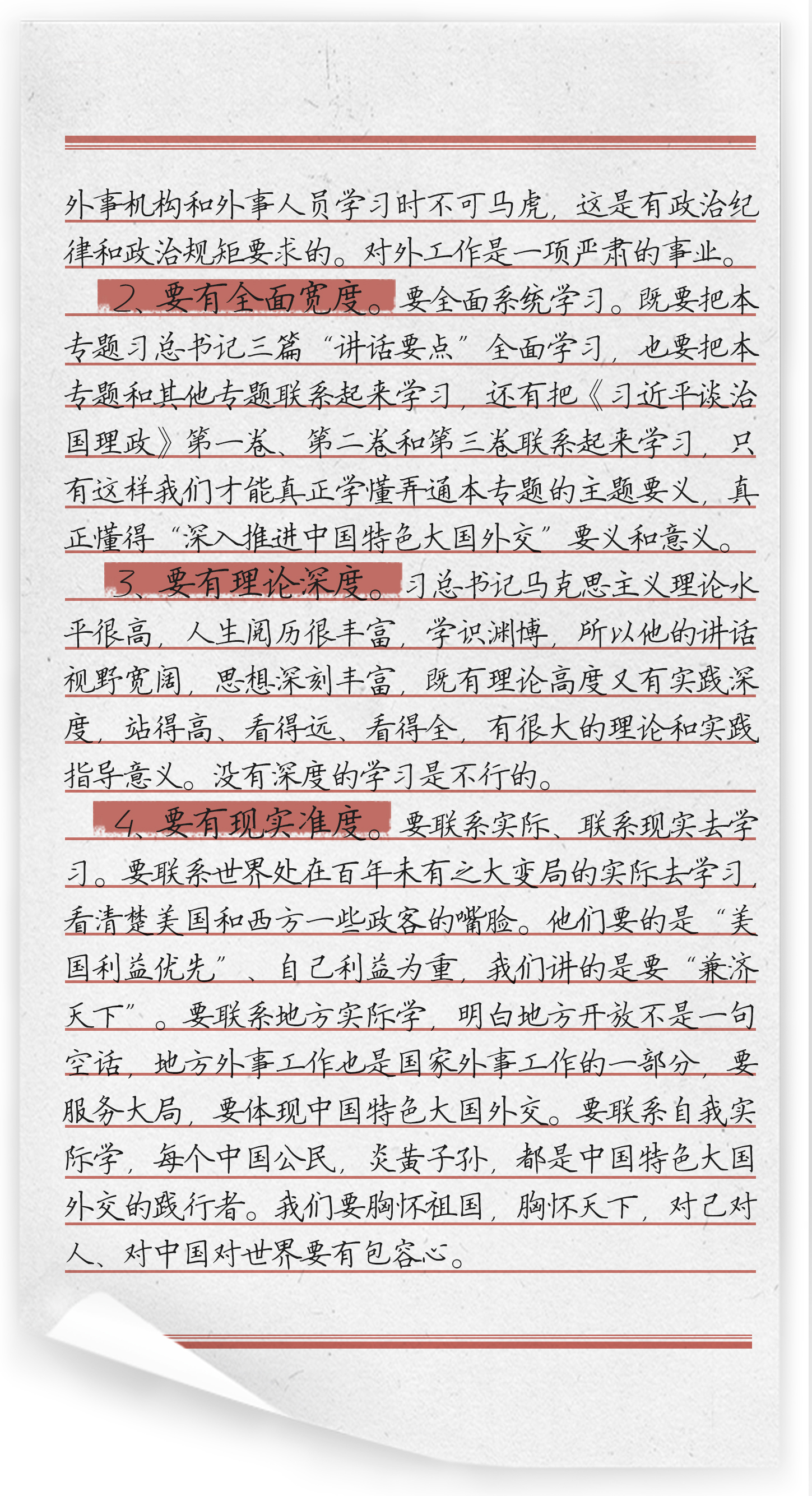 外事机构和外事人员学习时不可马虎，这是有政治纪律和政治规矩要求的。对外工作是一项严肃的事业。

2、要有全面宽度。要全面系统学习。既要把本专题习总书记三篇“讲话要点”全面学习，也要把本专题和其他专题联系起来学习，还有把《习近平谈治国理政》第一卷、第二卷和第三卷联系起来学习，只有这样我们才能真正学懂弄通本专题的主题要义，真正懂得“深入推进中国特色大国外交”要义和意义。

3、要有理论深度。习总书记马克思主义理论水平很高，人生阅历很丰富，学识渊博，所以他的讲话视野宽阔，思想深刻丰富，既有理论高度又有实践深度，站得高、看得远、看得全，有很大的理论和实践指导意义。没有深度的学习是不行的。

4、要有现实准度。要联系实际、联系现实去学习。要联系世界处在百年未有之大变局的实际去学习，看清楚美国和西方一些政客的嘴脸。他们要的是“美国利益优先”、自己利益为重，我们讲的是要“兼济天下”。要联系地方实际学，明白地方开放不是一句空话，地方外事工作也是国家外事工作的一部分，要服务大局，要体现中国特色大国外交。要联系自我实际学，每个中国公民，炎黄子孙，都是中国特色大国外交的践行者。我们要胸怀祖国，胸怀天下，对己对人、对中国对世界要有包容心。